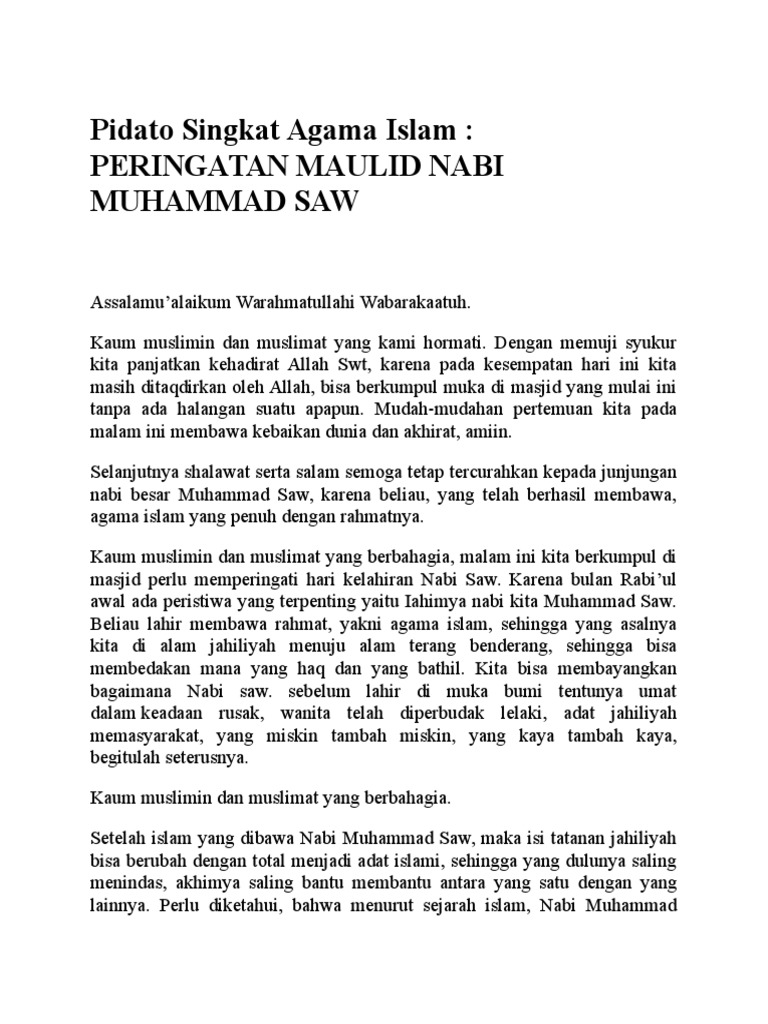 Pidato Singkat Agama Islam : PERINGATAN MAULID NABI MUHAMMAD SAW

Assalamu'alaikum Warahmatullahi Wabarakaatuh.

Kaum muslimin dan muslimat yang kami hormati. Dengan memuji syukur kita panjatkan kehadirat Allah Swt, karena pada kesempatan hari ini kita masih ditaqdirkan oleh Allah, bisa berkumpul muka di masjid yang mulai ini tanpa ada halangan suatu apapun. Mudah-mudahan pertemuan kita pada malam ini membawa kebaikan dunia dan akhirat, amiin.

Selanjutnya shalawat serta salam semoga tetap tercurahkan kepada junjungan nabi besar Muhammad Saw, karena beliau, yang telah berhasil membawa, agama islam yang penuh dengan rahmatnya.

Kaum muslimin dan muslimat yang berbahagia, malam ini kita berkumpul di masjid perlu memperingati hari kelahiran Nabi Saw. Karena bulan Rabi'ul awal ada peristiwa yang terpenting yaitu Iahimya nabi kita Muhammad Saw. Beliau lahir membawa rahmat, yakni agama islam, sehingga yang asalnya kita di alam jahiliyah menuju alam terang benderang, sehingga bisa membedakan mana yang haq dan yang bathil. Kita bisa membayangkan bagaimana Nabi saw. sebelum lahir di muka bumi tentunya umat dalam keadaan rusak, wanita telah diperbudak lelaki, adat jahiliyah memasyarakat, yang miskin tambah miskin, yang kaya tambah kaya, begitulah seterusnya.

Kaum muslimin dan muslimat yang berbahagia.

Setelah islam yang dibawa Nabi Muhammad Saw, maka isi tatanan jahiliyah bisa berubah dengan total menjadi adat islami, sehingga yang dulunya saling menindas, akhimya saling bantu membantu antara yang satu dengan yang lainnya. Perlu diketahui, bahwa menurut sejarah islam, Nabi Muhammad